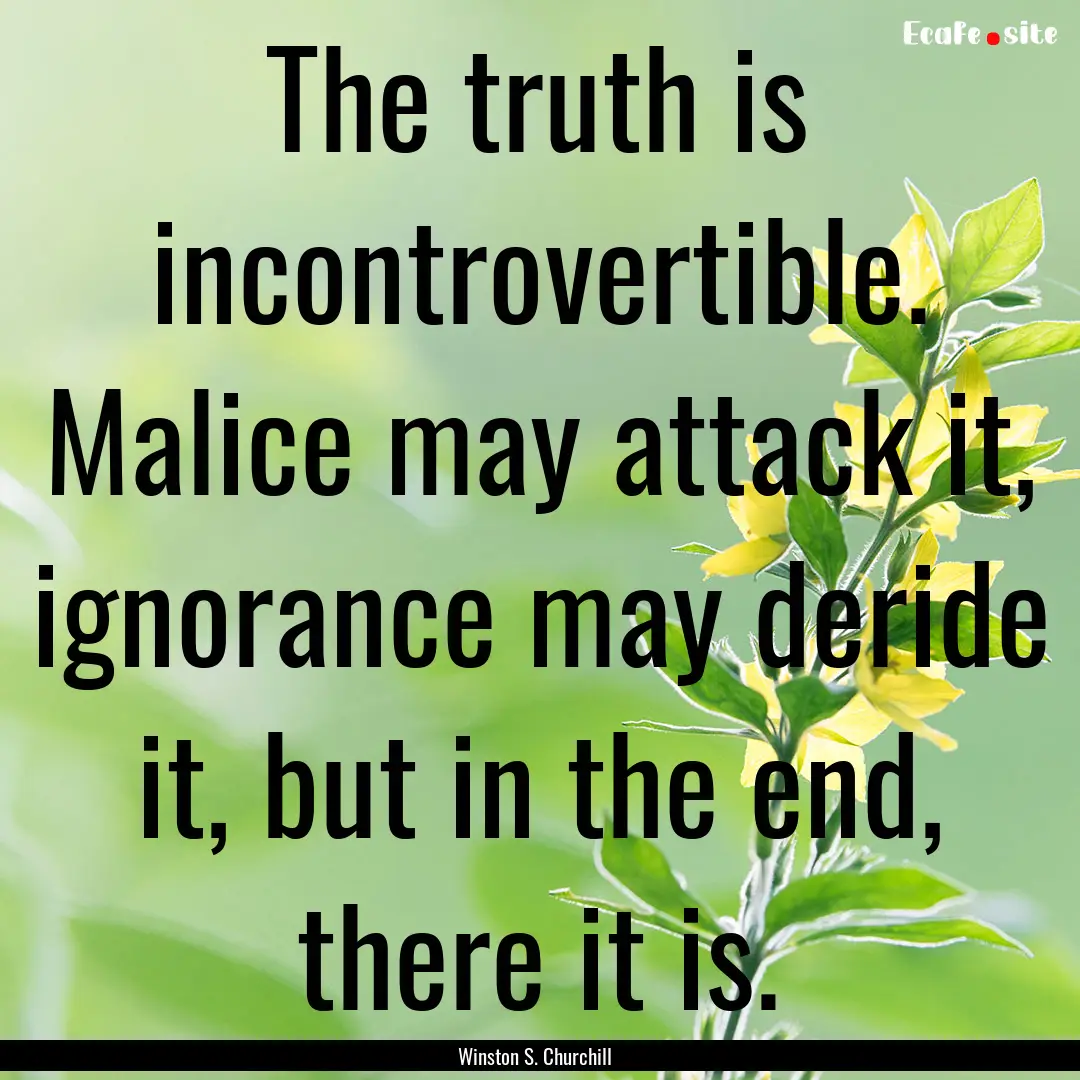 EcaFe.site

The truth is incontrovertible. Malice may attack it, ignorance may deride it, but in the end, there it is.

Winston S. Churchill